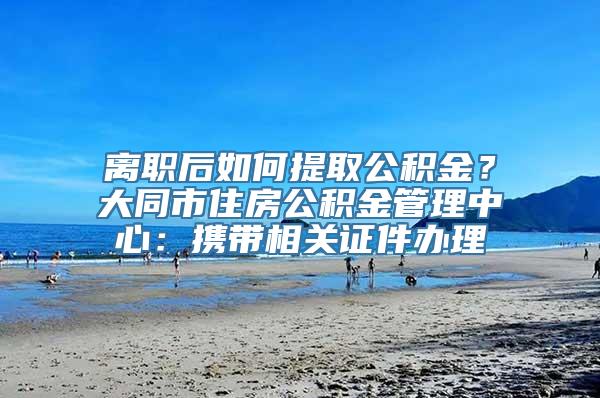 离职后如何提取公积金？大同市住房公积金管理中心：携带相关证件办理